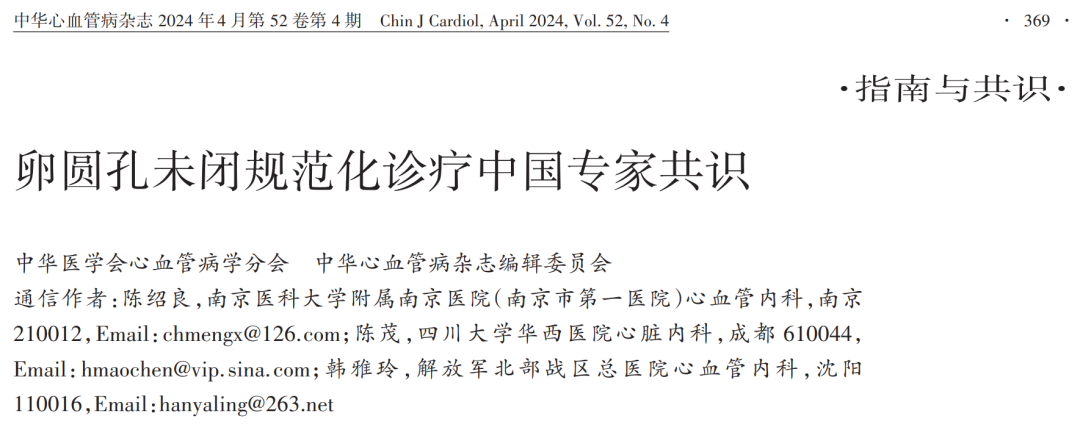 中华心血管病杂志 2024 年 4 月第 52 卷第 4 期　Chin J Cardiol, April 2024, Vol. 52, No. 4

· 369 ·

·指南与共识·

卵圆孔未闭规范化诊疗中国专家共识

中华医学会心血管病学分会　中华心血管病杂志编辑委员会

通信作者：陈绍良，南京医科大学附属南京医院(南京市第一医院)心血管内科，南京 210012，Email：chmengx@126.com；陈茂，四川大学华西医院心脏内科，成都 610044，Email：hmaochen@vip.sina.com；韩雅玲，解放军北部战区总医院心血管内科，沈阳 110016，Email：hanyaling@263.net